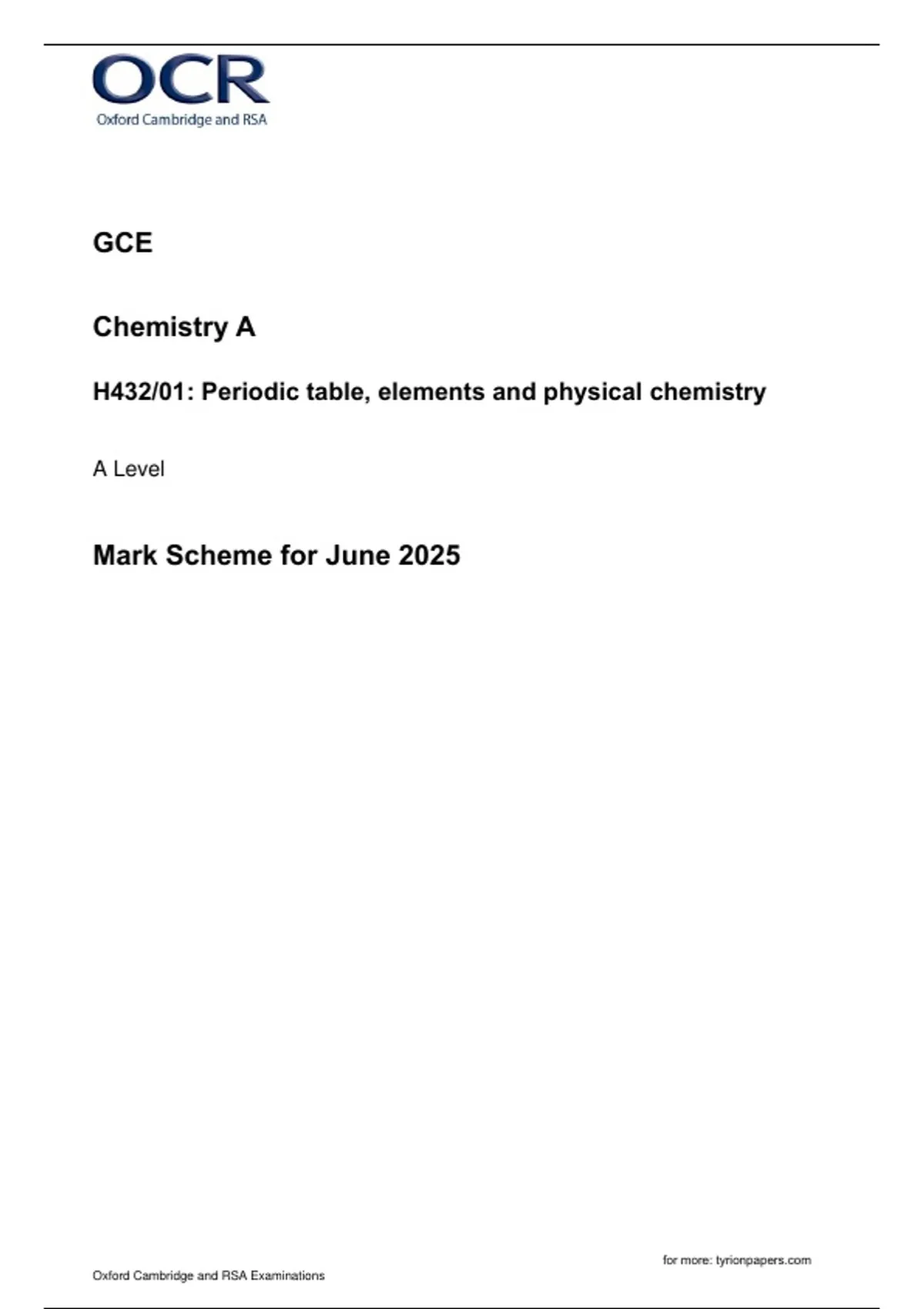 OCR
Oxford Cambridge and RSA

GCE

Chemistry A

H432/01: Periodic table, elements and physical chemistry

A Level

Mark Scheme for June 2025

for more: tyrionpapers.com

Oxford Cambridge and RSA Examinations